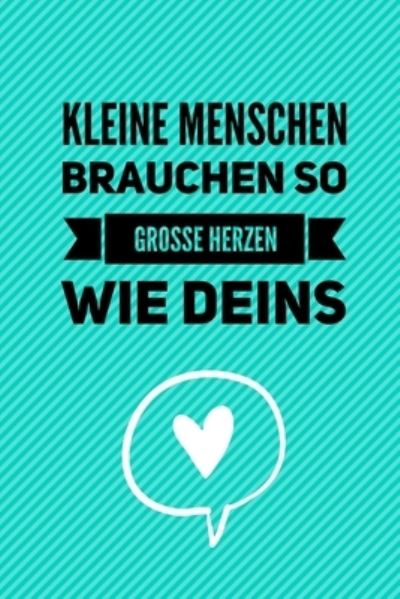 KLEINE MENSCHEN
BRAUCHEN SO
GROSSE HERZEN
WIE DEINS